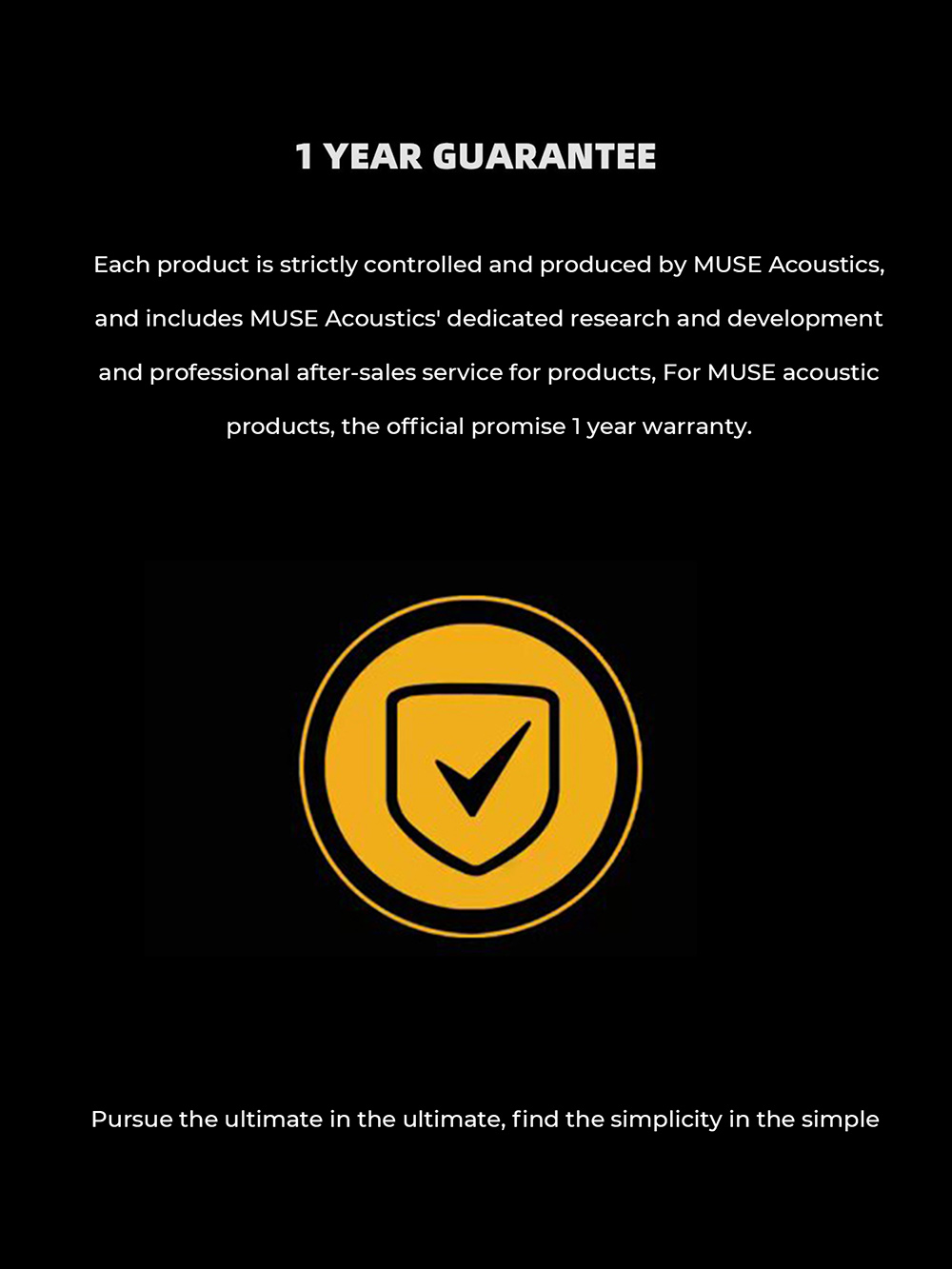 1 YEAR GUARANTEE

Each product is strictly controlled and produced by MUSE Acoustics, and includes MUSE Acoustics' dedicated research and development and professional after-sales service for products, For MUSE acoustic products, the official promise 1 year warranty.

Pursue the ultimate in the ultimate, find the simplicity in the simple